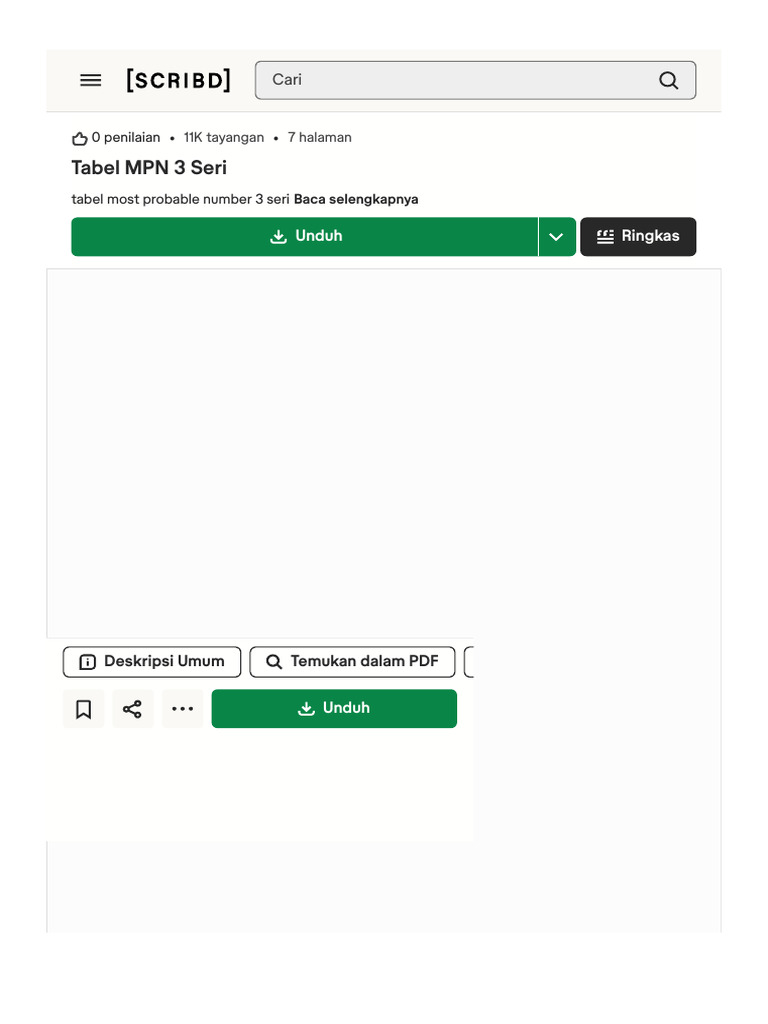 [SCRIBD]

Cari

0 penilaian • 11K tayangan • 7 halaman

Tabel MPN 3 Seri

tabel most probable number 3 seri Baca selengkapnya

Unduh

Ringkas

Deskripsi Umum

Temukan dalam PDF

Unduh